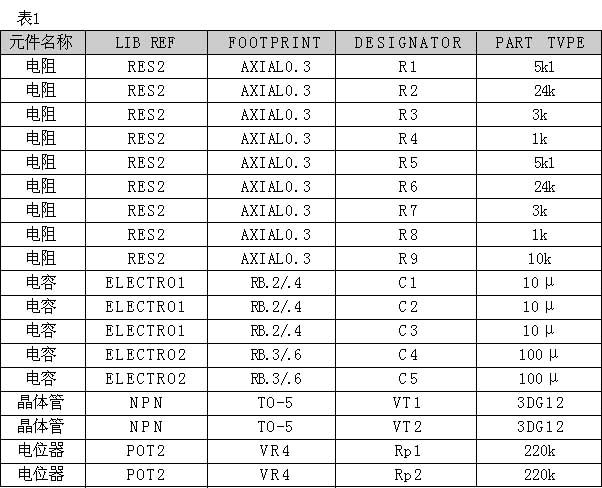 表1

| 元件名称 | LIB REF | FOOTPRINT | DESIGNATOR | PART TVPE |
|---|---|---|---|---|
| 电阻 | RES2 | AXIAL0.3 | R1 | 5k1 |
| 电阻 | RES2 | AXIAL0.3 | R2 | 24k |
| 电阻 | RES2 | AXIAL0.3 | R3 | 3k |
| 电阻 | RES2 | AXIAL0.3 | R4 | 1k |
| 电阻 | RES2 | AXIAL0.3 | R5 | 5k1 |
| 电阻 | RES2 | AXIAL0.3 | R6 | 24k |
| 电阻 | RES2 | AXIAL0.3 | R7 | 3k |
| 电阻 | RES2 | AXIAL0.3 | R8 | 1k |
| 电阻 | RES2 | AXIAL0.3 | R9 | 10k |
| 电容 | ELECTRO1 | RB.2/.4 | C1 | 10μ |
| 电容 | ELECTRO1 | RB.2/.4 | C2 | 10μ |
| 电容 | ELECTRO1 | RB.2/.4 | C3 | 10μ |
| 电容 | ELECTRO2 | RB.3/.6 | C4 | 100μ |
| 电容 | ELECTRO2 | RB.3/.6 | C5 | 100μ |
| 晶体管 | NPN | TO-5 | VT1 | 3DG12 |
| 晶体管 | NPN | TO-5 | VT2 | 3DG12 |
| 电位器 | POT2 | VR4 | Rp1 | 220k |
| 电位器 | POT2 | VR4 | Rp2 | 220k |